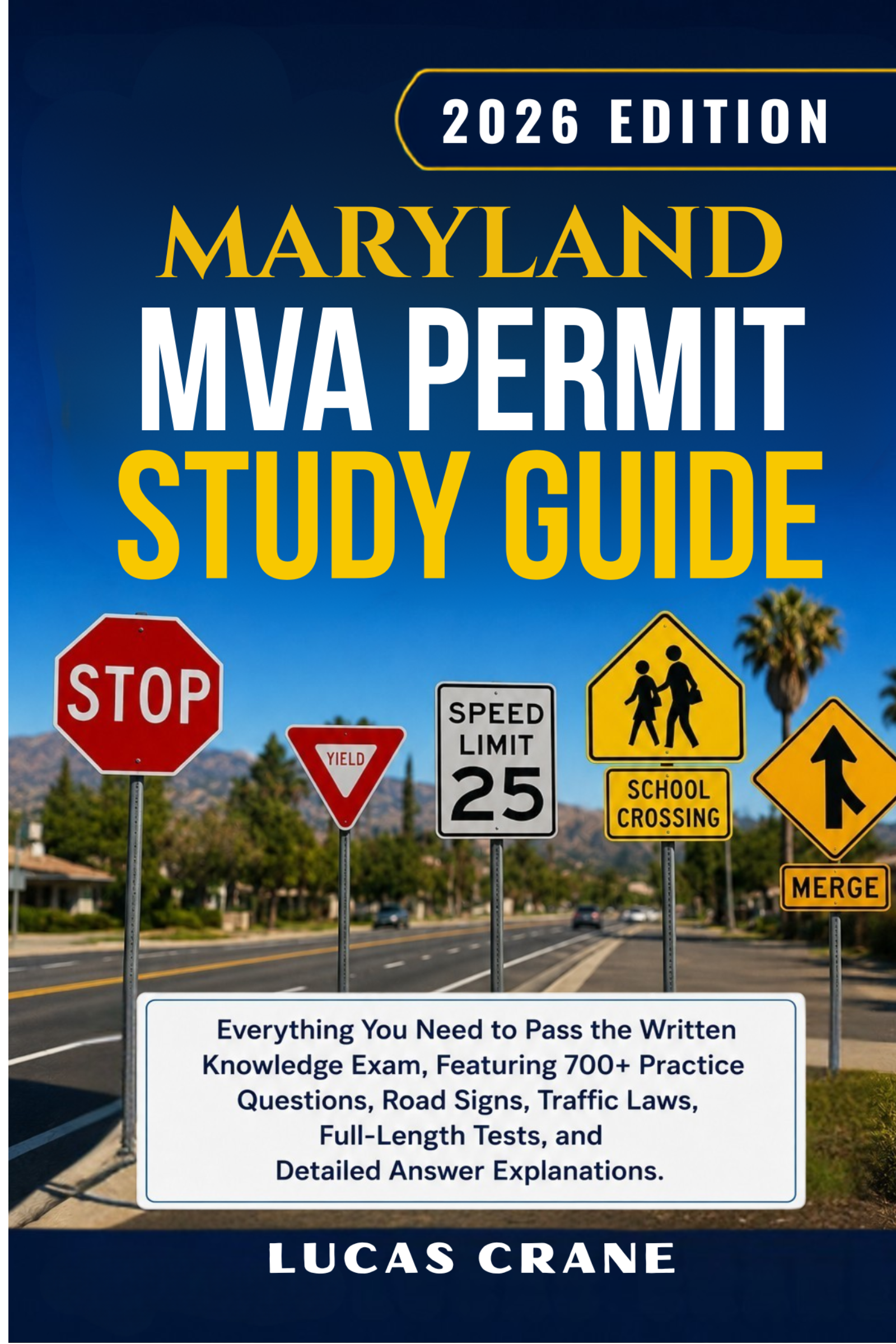 2026 EDITION

MARYLAND
MVA PERMIT
STUDY GUIDE

STOP

YIELD

SPEED
LIMIT
25

SCHOOL
CROSSING

MERGE

Everything You Need to Pass the Written Knowledge Exam, Featuring 700+ Practice Questions, Road Signs, Traffic Laws, Full-Length Tests, and Detailed Answer Explanations.

LUCAS CRANE